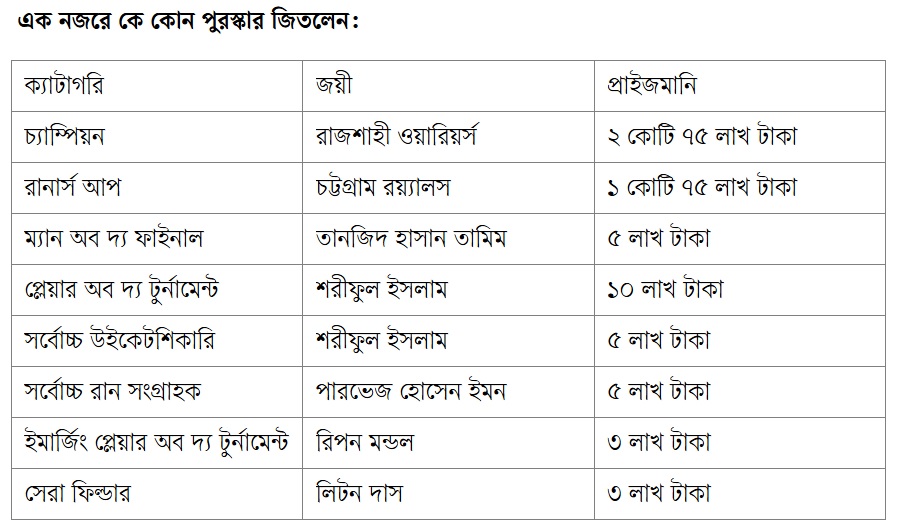 এক নজরে কে কোন পুরস্কার জিতলেন:

| ক্যাটাগরি | জয়ী | প্রাইজমানি |
|---|---|---|
| চ্যাম্পিয়ন | রাজশাহী ওয়ারিয়র্স | ২ কোটি ৭৫ লাখ টাকা |
| রানার্স আপ | চট্টগ্রাম রয়্যালস | ১ কোটি ৭৫ লাখ টাকা |
| ম্যান অব দ্য ফাইনাল | তানজিদ হাসান তামিম | ৫ লাখ টাকা |
| প্লেয়ার অব দ্য টুর্নামেন্ট | শরীফুল ইসলাম | ১০ লাখ টাকা |
| সর্বোচ্চ উইকেটশিকারি | শরীফুল ইসলাম | ৫ লাখ টাকা |
| সর্বোচ্চ রান সংগ্রাহক | পারভেজ হোসেন ইমন | ৫ লাখ টাকা |
| ইমার্জিং প্লেয়ার অব দ্য টুর্নামেন্ট | রিপন মন্ডল | ৩ লাখ টাকা |
| সেরা ফিল্ডার | লিটন দাস | ৩ লাখ টাকা |